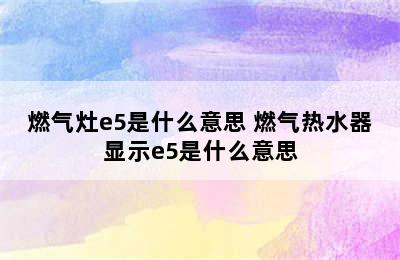 燃气灶e5是什么意思 燃气热水器显示e5是什么意思